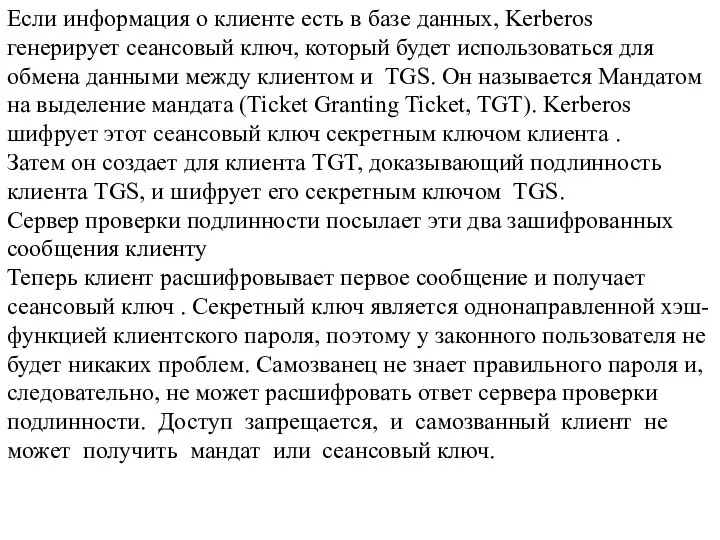 Если информация о клиенте есть в базе данных, Kerberos генерирует сеансовый ключ, который будет использоваться для обмена данными между клиентом и TGS. Он называется Мандатом на выделение мандата (Ticket Granting Ticket, TGT). Kerberos шифрует этот сеансовый ключ секретным ключом клиента .
Затем он создает для клиента TGT, доказывающий подлинность клиента TGS, и шифрует его секретным ключом TGS.
Сервер проверки подлинности посылает эти два зашифрованных сообщения клиенту
Теперь клиент расшифровывает первое сообщение и получает сеансовый ключ . Секретный ключ является однонаправленной хэш-функцией клиентского пароля, поэтому у законного пользователя не будет никаких проблем. Самозванец не знает правильного пароля и, следовательно, не может расшифровать ответ сервера проверки подлинности. Доступ запрещается, и самозванный клиент не может получить мандат или сеансовый ключ.